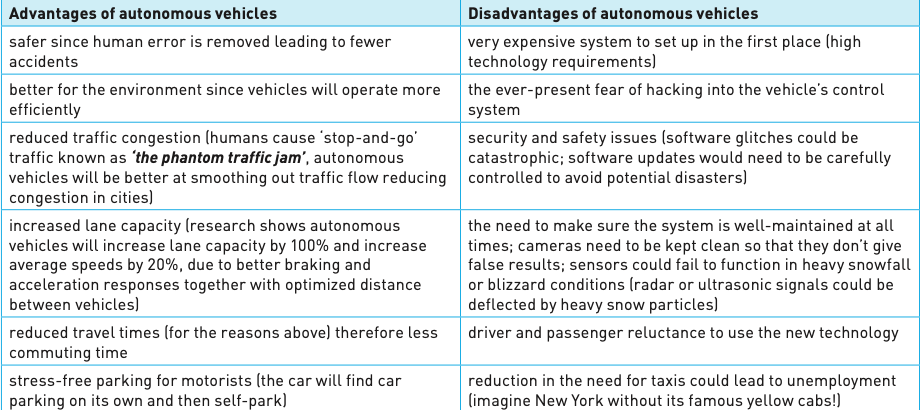 | Advantages of autonomous vehicles | Disadvantages of autonomous vehicles |
|---|---|
| safer since human error is removed leading to fewer accidents | very expensive system to set up in the first place (high technology requirements) |
| better for the environment since vehicles will operate more efficiently | the ever-present fear of hacking into the vehicle's control system |
| reduced traffic congestion (humans cause 'stop-and-go' traffic known as ***'the phantom traffic jam'***, autonomous vehicles will be better at smoothing out traffic flow reducing congestion in cities) | security and safety issues (software glitches could be catastrophic; software updates would need to be carefully controlled to avoid potential disasters) |
| increased lane capacity (research shows autonomous vehicles will increase lane capacity by 100% and increase average speeds by 20%, due to better braking and acceleration responses together with optimized distance between vehicles) | the need to make sure the system is well-maintained at all times; cameras need to be kept clean so that they don't give false results; sensors could fail to function in heavy snowfall or blizzard conditions (radar or ultrasonic signals could be deflected by heavy snow particles) |
| reduced travel times (for the reasons above) therefore less commuting time | driver and passenger reluctance to use the new technology |
| stress-free parking for motorists (the car will find car parking on its own and then self-park) | reduction in the need for taxis could lead to unemployment (imagine New York without its famous yellow cabs!) |